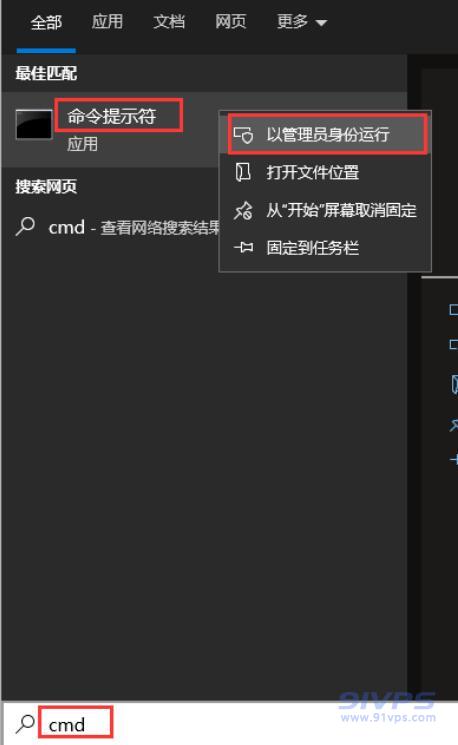 全部 应用 文档 网页 更多

最佳匹配

命令提示符
应用

搜索网页

cmd - 查看网络搜索结果

以管理员身份运行

打开文件位置

从"开始"屏幕取消固定

固定到任务栏

91VPS
www.91vps.com

cmd